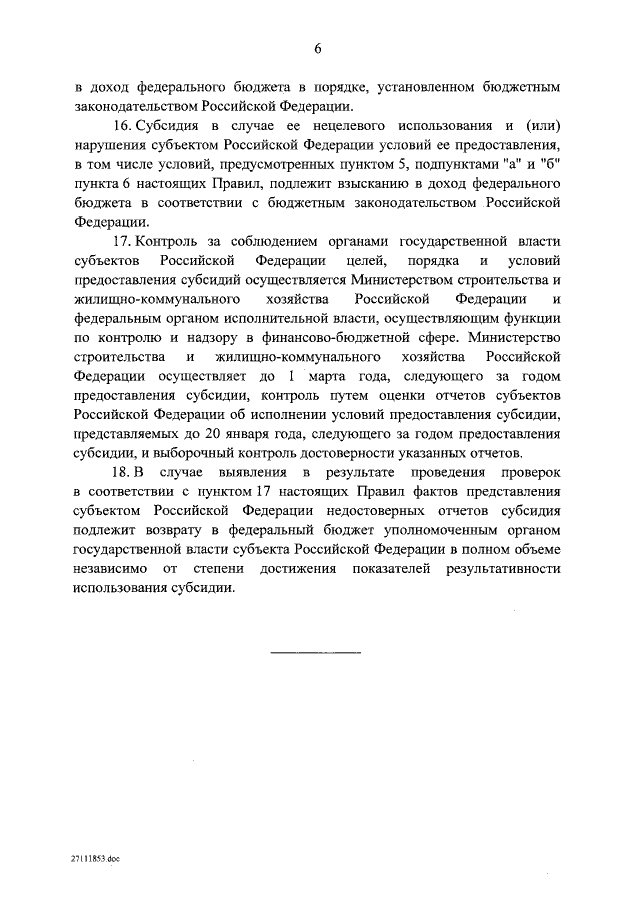 6

в доход федерального бюджета в порядке, установленном бюджетным законодательством Российской Федерации.

16. Субсидия в случае ее нецелевого использования и (или) нарушения субъектом Российской Федерации условий ее предоставления, в том числе условий, предусмотренных пунктом 5, подпунктами "а" и "б" пункта 6 настоящих Правил, подлежит взысканию в доход федерального бюджета в соответствии с бюджетным законодательством Российской Федерации.

17. Контроль за соблюдением органами государственной власти субъектов Российской Федерации целей, порядка и условий предоставления субсидий осуществляется Министерством строительства и жилищно-коммунального хозяйства Российской Федерации и федеральным органом исполнительной власти, осуществляющим функции по контролю и надзору в финансово-бюджетной сфере. Министерство строительства и жилищно-коммунального хозяйства Российской Федерации осуществляет до 1 марта года, следующего за годом предоставления субсидии, контроль путем оценки отчетов субъектов Российской Федерации об исполнении условий предоставления субсидии, представляемых до 20 января года, следующего за годом предоставления субсидии, и выборочный контроль достоверности указанных отчетов.

18. В случае выявления в результате проведения проверок в соответствии с пунктом 17 настоящих Правил фактов представления субъектом Российской Федерации недостоверных отчетов субсидия подлежит возврату в федеральный бюджет уполномоченным органом государственной власти субъекта Российской Федерации в полном объеме независимо от степени достижения показателей результативности использования субсидии.

27111853.doc